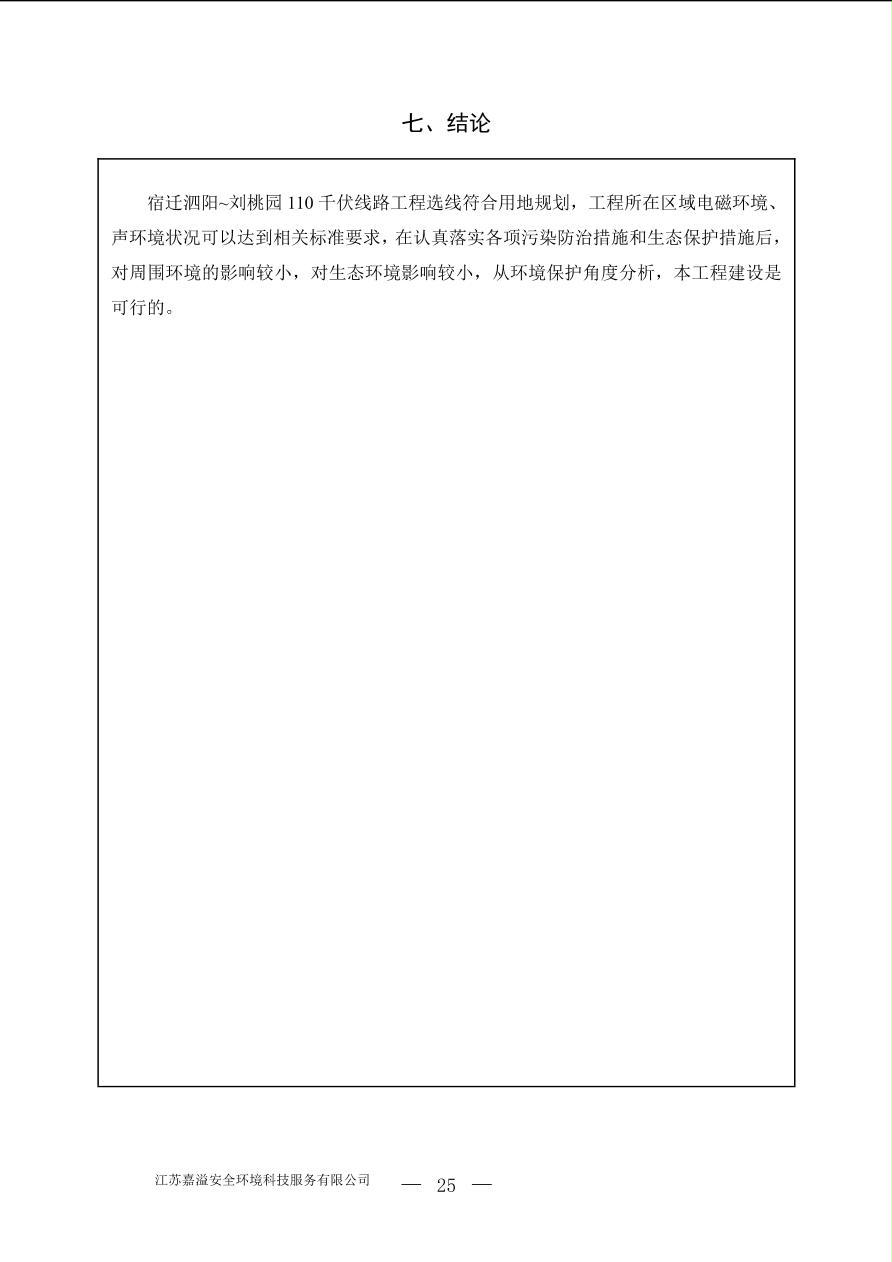 七、结论

宿迁泗阳~刘桃园 110 千伏线路工程选线符合用地规划，工程所在区域电磁环境、声环境状况可以达到相关标准要求，在认真落实各项污染防治措施和生态保护措施后，对周围环境的影响较小，对生态环境影响较小，从环境保护角度分析，本工程建设是可行的。

江苏嘉溢安全环境科技服务有限公司 — 25 —